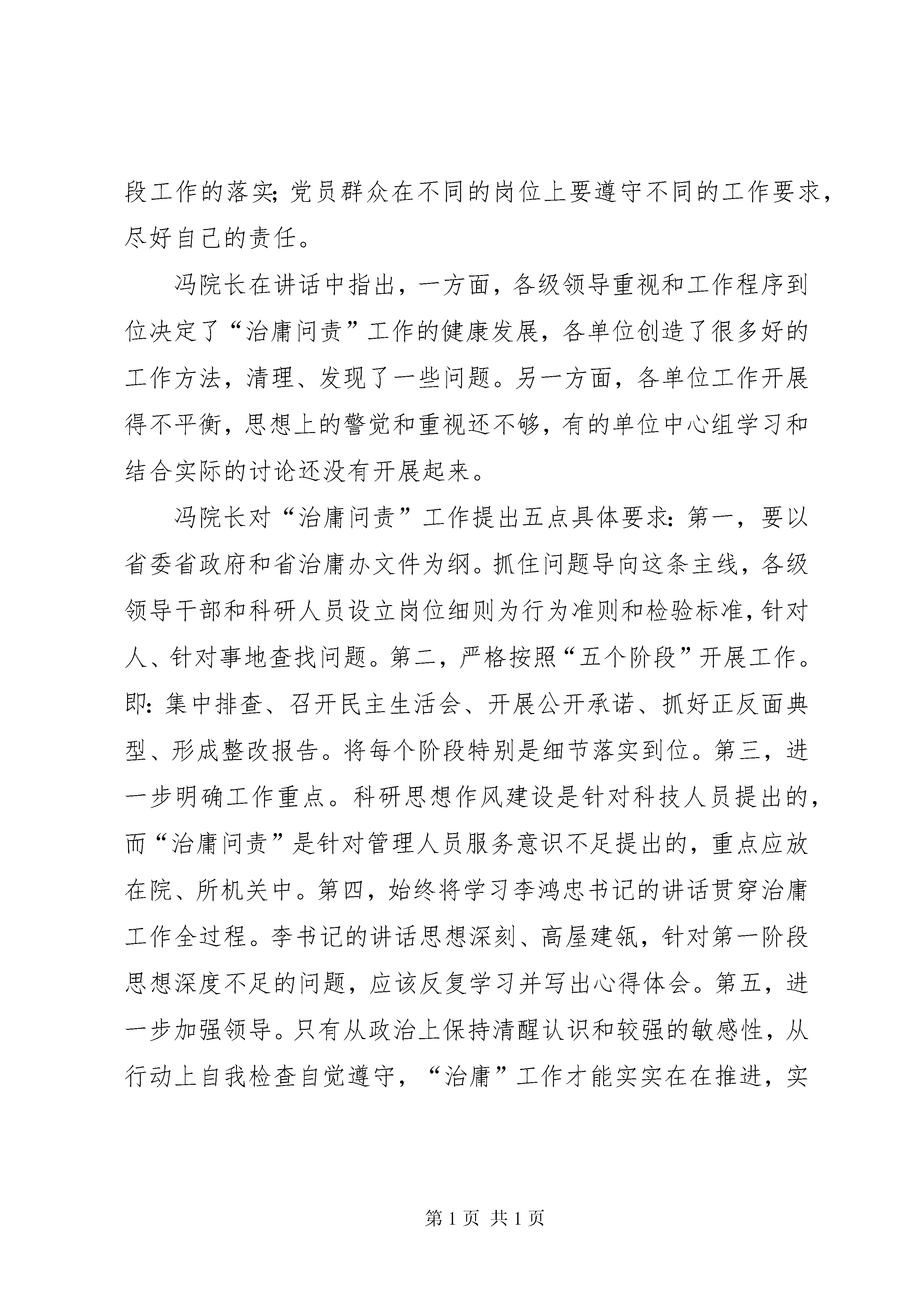 段工作的落实；党员群众在不同的岗位上要遵守不同的工作要求，尽好自己的责任。

冯院长在讲话中指出，一方面，各级领导重视和工作程序到位决定了“治庸问责”工作的健康发展，各单位创造了很多好的工作方法，清理、发现了一些问题。另一方面，各单位工作开展得不平衡，思想上的警觉和重视还不够，有的单位中心组学习和结合实际的讨论还没有开展起来。

冯院长对“治庸问责”工作提出五点具体要求：第一，要以省委省政府和省治庸办文件为纲。抓住问题导向这条主线，各级领导干部和科研人员设立岗位细则为行为准则和检验标准，针对人、针对事地查找问题。第二，严格按照“五个阶段”开展工作。即：集中排查、召开民主生活会、开展公开承诺、抓好正反面典型、形成整改报告。将每个阶段特别是细节落实到位。第三，进一步明确工作重点。科研思想作风建设是针对科技人员提出的，而“治庸问责”是针对管理人员服务意识不足提出的，重点应放在院、所机关中。第四，始终将学习李鸿忠书记的讲话贯穿治庸工作全过程。李书记的讲话思想深刻、高屋建瓴，针对第一阶段思想深度不足的问题，应该反复学习并写出心得体会。第五，进一步加强领导。只有从政治上保持清醒认识和较强的敏感性，从行动上自我检查自觉遵守，“治庸”工作才能实实在在推进，实

第 1 页 共 1 页